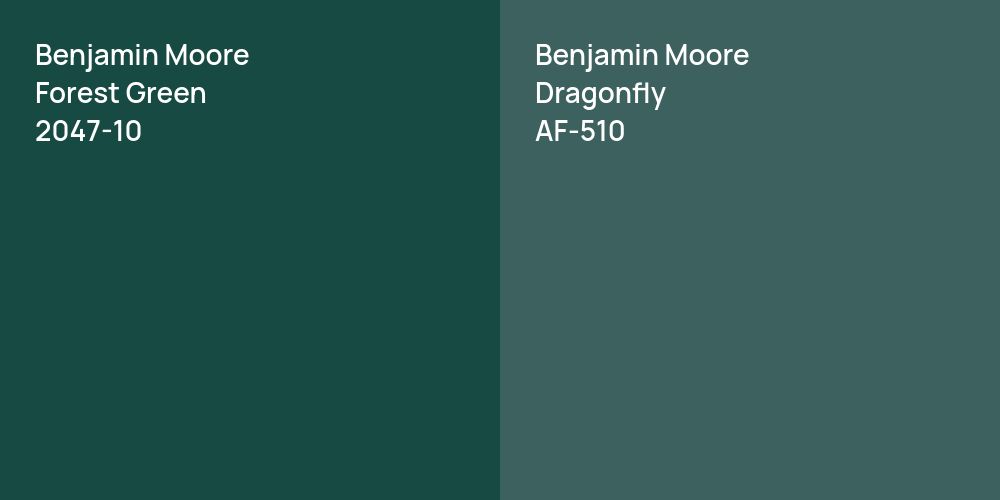 Benjamin Moore
Forest Green
2047-10

Benjamin Moore
Dragonfly
AF-510